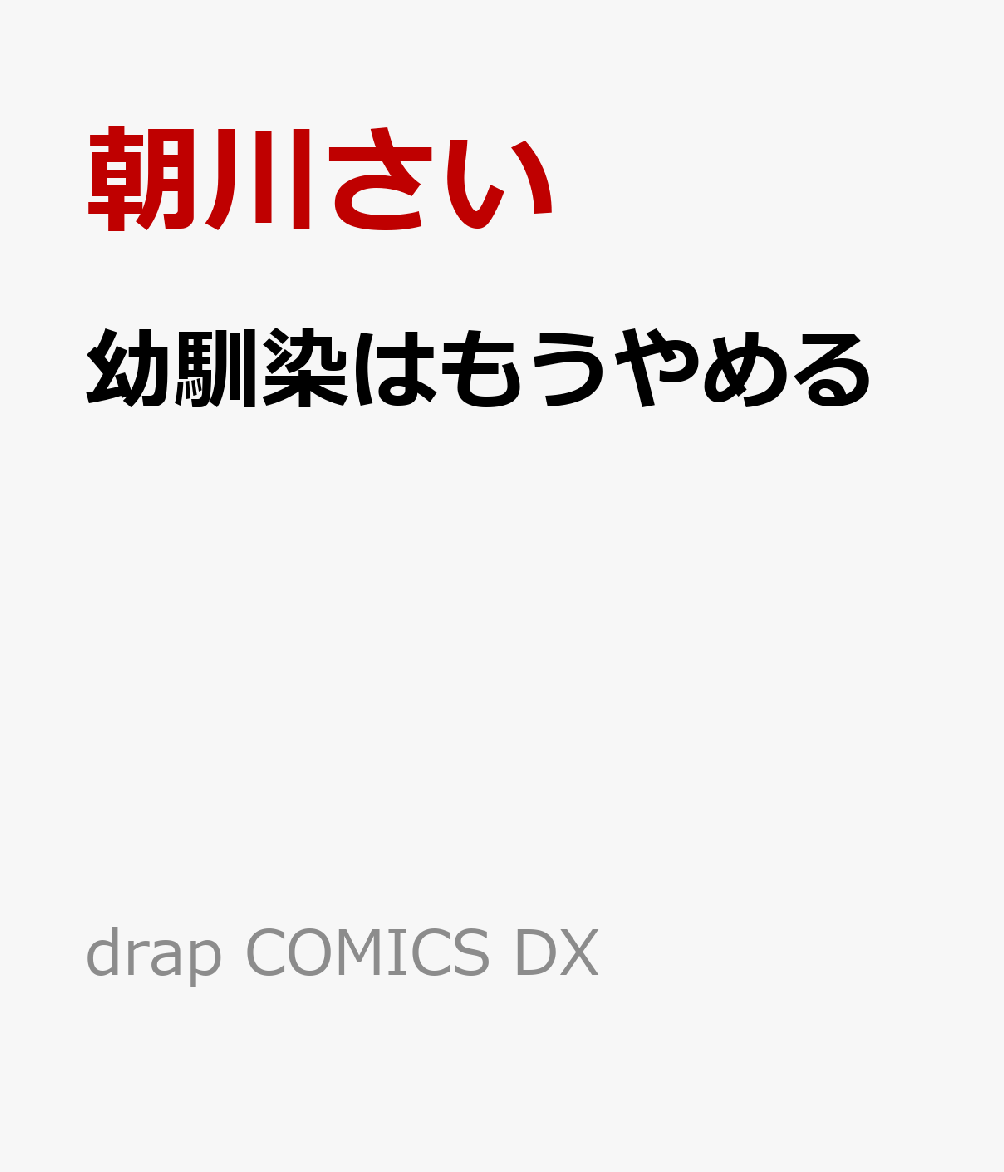 朝川さい

幼馴染はもうやめる

drap COMICS DX